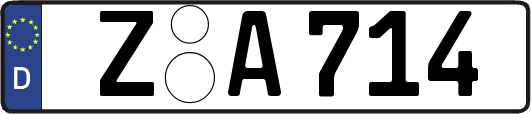 D Z A 714